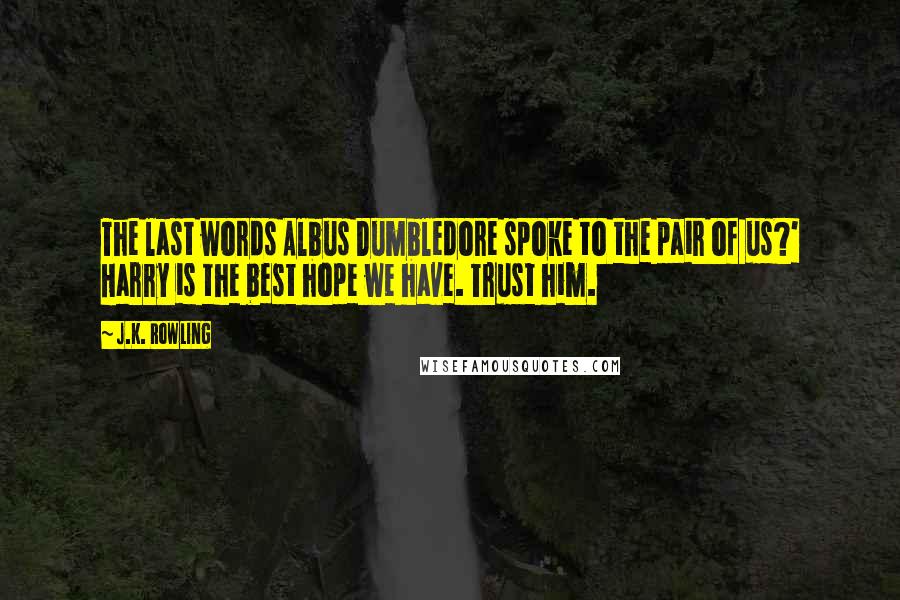 THE LAST WORDS ALBUS DUMBLEDORE SPOKE TO THE PAIR OF US?' HARRY IS THE BEST HOPE WE HAVE. TRUST HIM.

~ J.K. ROWLING

WISEFAMOUSQUOTES.COM